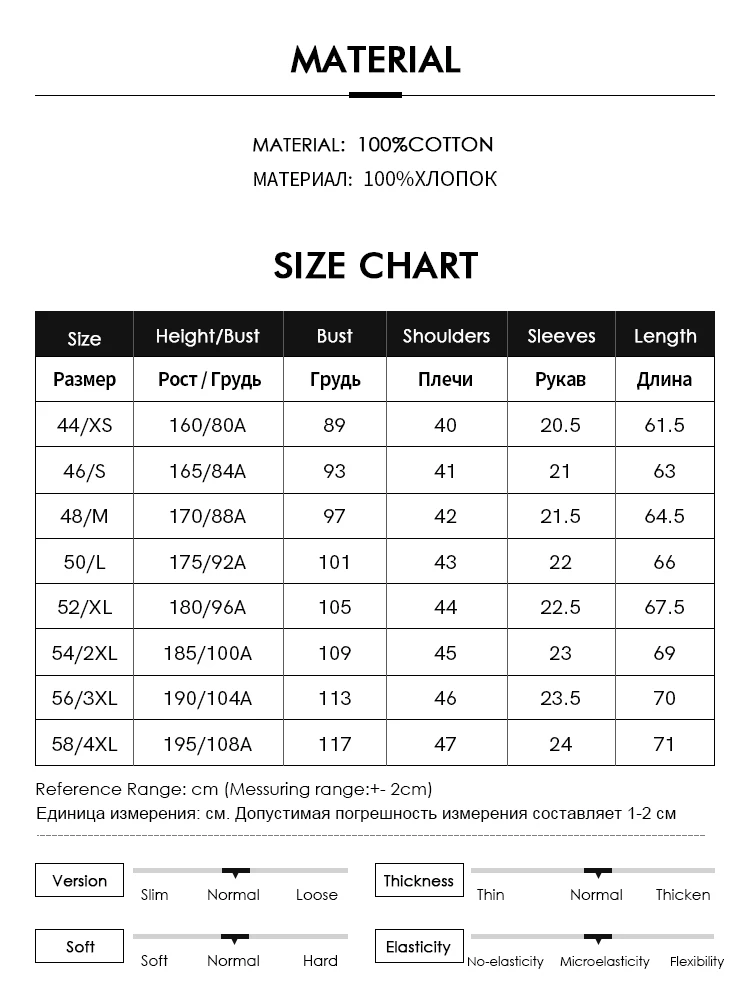 MATERIAL

MATERIAL: 100%COTTON
МАТЕРИАЛ: 100%ХЛОПОК

SIZE CHART

| Size | Height/Bust | Bust | Shoulders | Sleeves | Length |
|---|---|---|---|---|---|
| Размер | Рост / Грудь | Грудь | Плечи | Рукав | Длина |
| 44/XS | 160/80A | 89 | 40 | 20.5 | 61.5 |
| 46/S | 165/84A | 93 | 41 | 21 | 63 |
| 48/M | 170/88A | 97 | 42 | 21.5 | 64.5 |
| 50/L | 175/92A | 101 | 43 | 22 | 66 |
| 52/XL | 180/96A | 105 | 44 | 22.5 | 67.5 |
| 54/2XL | 185/100A | 109 | 45 | 23 | 69 |
| 56/3XL | 190/104A | 113 | 46 | 23.5 | 70 |
| 58/4XL | 195/108A | 117 | 47 | 24 | 71 |

Reference Range: cm (Messuring range:+- 2cm)
Единица измерения: см. Допустимая погрешность измерения составляет 1-2 см

Version
Slim Normal Loose

Thickness
Thin Normal Thicken

Soft
Soft Normal Hard

Elasticity
No-elasticity Microelasticity Flexibility